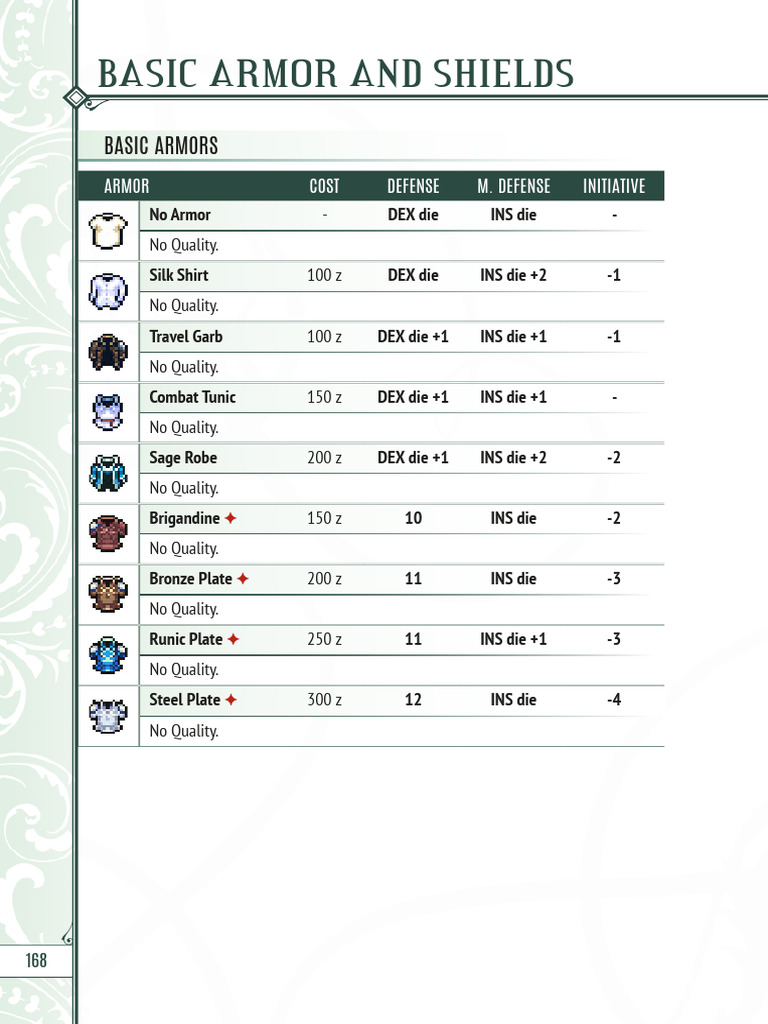 BASIC ARMOR AND SHIELDS

BASIC ARMORS

| ARMOR | COST | DEFENSE | M. DEFENSE | INITIATIVE |
|---|---|---|---|---|
| No Armor | - | DEX die | INS die | - |
| No Quality. | | | | |
| Silk Shirt | 100 z | DEX die | INS die +2 | -1 |
| No Quality. | | | | |
| Travel Garb | 100 z | DEX die +1 | INS die +1 | -1 |
| No Quality. | | | | |
| Combat Tunic | 150 z | DEX die +1 | INS die +1 | - |
| No Quality. | | | | |
| Sage Robe | 200 z | DEX die +1 | INS die +2 | -2 |
| No Quality. | | | | |
| Brigandine ✦ | 150 z | 10 | INS die | -2 |
| No Quality. | | | | |
| Bronze Plate ✦ | 200 z | 11 | INS die | -3 |
| No Quality. | | | | |
| Runic Plate ✦ | 250 z | 11 | INS die +1 | -3 |
| No Quality. | | | | |
| Steel Plate ✦ | 300 z | 12 | INS die | -4 |
| No Quality. | | | | |

168